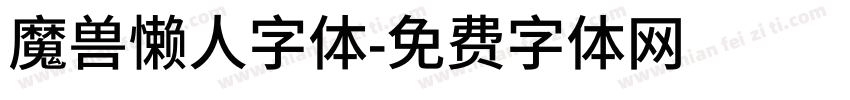 魔兽懒人字体-免费字体网